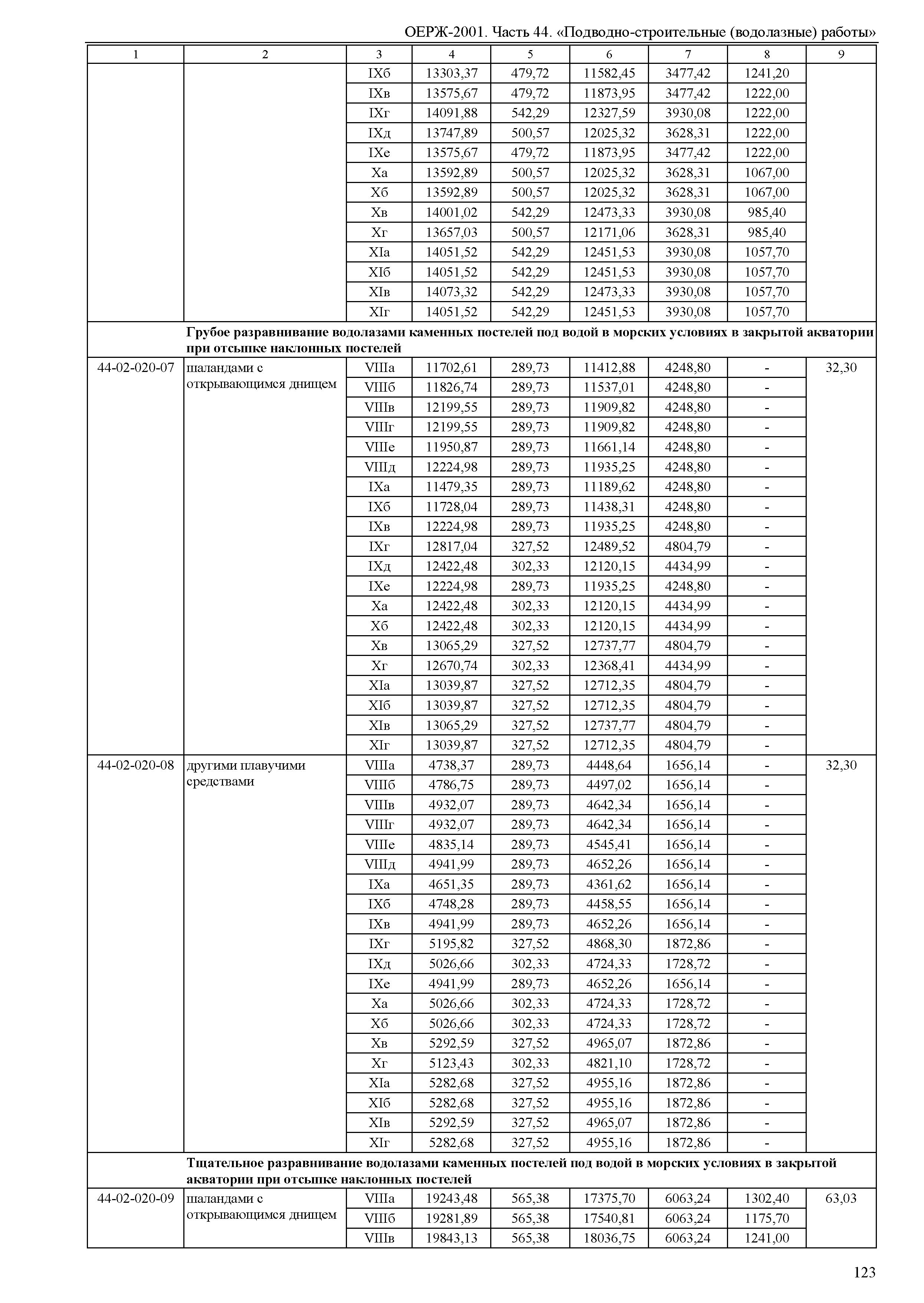 ОЕРЖ-2001. Часть 44. «Подводно-строительные (водолазные) работы»

| 1 | 2 | 3 | 4 | 5 | 6 | 7 | 8 | 9 |
|---|---|---|---|---|---|---|---|---|
| | | IXб | 13303,37 | 479,72 | 11582,45 | 3477,42 | 1241,20 | |
| | | IXв | 13575,67 | 479,72 | 11873,95 | 3477,42 | 1222,00 | |
| | | IXг | 14091,88 | 542,29 | 12327,59 | 3930,08 | 1222,00 | |
| | | IXд | 13747,89 | 500,57 | 12025,32 | 3628,31 | 1222,00 | |
| | | IXе | 13575,67 | 479,72 | 11873,95 | 3477,42 | 1222,00 | |
| | | Xа | 13592,89 | 500,57 | 12025,32 | 3628,31 | 1067,00 | |
| | | Xб | 13592,89 | 500,57 | 12025,32 | 3628,31 | 1067,00 | |
| | | Xв | 14001,02 | 542,29 | 12473,33 | 3930,08 | 985,40 | |
| | | Xг | 13657,03 | 500,57 | 12171,06 | 3628,31 | 985,40 | |
| | | XIа | 14051,52 | 542,29 | 12451,53 | 3930,08 | 1057,70 | |
| | | XIб | 14051,52 | 542,29 | 12451,53 | 3930,08 | 1057,70 | |
| | | XIв | 14073,32 | 542,29 | 12473,33 | 3930,08 | 1057,70 | |
| | | XIг | 14051,52 | 542,29 | 12451,53 | 3930,08 | 1057,70 | |
| | **Грубое разравнивание водолазами каменных постелей под водой в морских условиях в закрытой акватории при отсыпке наклонных постелей** | | | | | | | |
| 44-02-020-07 | шаландами с открывающимся днищем | VIIIа | 11702,61 | 289,73 | 11412,88 | 4248,80 | - | 32,30 |
| | | VIIIб | 11826,74 | 289,73 | 11537,01 | 4248,80 | - | |
| | | VIIIв | 12199,55 | 289,73 | 11909,82 | 4248,80 | - | |
| | | VIIIг | 12199,55 | 289,73 | 11909,82 | 4248,80 | - | |
| | | VIIIе | 11950,87 | 289,73 | 11661,14 | 4248,80 | - | |
| | | VIIIд | 12224,98 | 289,73 | 11935,25 | 4248,80 | - | |
| | | IXа | 11479,35 | 289,73 | 11189,62 | 4248,80 | - | |
| | | IXб | 11728,04 | 289,73 | 11438,31 | 4248,80 | - | |
| | | IXв | 12224,98 | 289,73 | 11935,25 | 4248,80 | - | |
| | | IXг | 12817,04 | 327,52 | 12489,52 | 4804,79 | - | |
| | | IXд | 12422,48 | 302,33 | 12120,15 | 4434,99 | - | |
| | | IXе | 12224,98 | 289,73 | 11935,25 | 4248,80 | - | |
| | | Xа | 12422,48 | 302,33 | 12120,15 | 4434,99 | - | |
| | | Xб | 12422,48 | 302,33 | 12120,15 | 4434,99 | - | |
| | | Xв | 13065,29 | 327,52 | 12737,77 | 4804,79 | - | |
| | | Xг | 12670,74 | 302,33 | 12368,41 | 4434,99 | - | |
| | | XIа | 13039,87 | 327,52 | 12712,35 | 4804,79 | - | |
| | | XIб | 13039,87 | 327,52 | 12712,35 | 4804,79 | - | |
| | | XIв | 13065,29 | 327,52 | 12737,77 | 4804,79 | - | |
| | | XIг | 13039,87 | 327,52 | 12712,35 | 4804,79 | - | |
| 44-02-020-08 | другими плавучими средствами | VIIIа | 4738,37 | 289,73 | 4448,64 | 1656,14 | - | 32,30 |
| | | VIIIб | 4786,75 | 289,73 | 4497,02 | 1656,14 | - | |
| | | VIIIв | 4932,07 | 289,73 | 4642,34 | 1656,14 | - | |
| | | VIIIг | 4932,07 | 289,73 | 4642,34 | 1656,14 | - | |
| | | VIIIе | 4835,14 | 289,73 | 4545,41 | 1656,14 | - | |
| | | VIIIд | 4941,99 | 289,73 | 4652,26 | 1656,14 | - | |
| | | IXа | 4651,35 | 289,73 | 4361,62 | 1656,14 | - | |
| | | IXб | 4748,28 | 289,73 | 4458,55 | 1656,14 | - | |
| | | IXв | 4941,99 | 289,73 | 4652,26 | 1656,14 | - | |
| | | IXг | 5195,82 | 327,52 | 4868,30 | 1872,86 | - | |
| | | IXд | 5026,66 | 302,33 | 4724,33 | 1728,72 | - | |
| | | IXе | 4941,99 | 289,73 | 4652,26 | 1656,14 | - | |
| | | Xа | 5026,66 | 302,33 | 4724,33 | 1728,72 | - | |
| | | Xб | 5026,66 | 302,33 | 4724,33 | 1728,72 | - | |
| | | Xв | 5292,59 | 327,52 | 4965,07 | 1872,86 | - | |
| | | Xг | 5123,43 | 302,33 | 4821,10 | 1728,72 | - | |
| | | XIа | 5282,68 | 327,52 | 4955,16 | 1872,86 | - | |
| | | XIб | 5282,68 | 327,52 | 4955,16 | 1872,86 | - | |
| | | XIв | 5292,59 | 327,52 | 4965,07 | 1872,86 | - | |
| | | XIг | 5282,68 | 327,52 | 4955,16 | 1872,86 | - | |
| | **Тщательное разравнивание водолазами каменных постелей под водой в морских условиях в закрытой акватории при отсыпке наклонных постелей** | | | | | | | |
| 44-02-020-09 | шаландами с открывающимся днищем | VIIIа | 19243,48 | 565,38 | 17375,70 | 6063,24 | 1302,40 | 63,03 |
| | | VIIIб | 19281,89 | 565,38 | 17540,81 | 6063,24 | 1175,70 | |
| | | VIIIв | 19843,13 | 565,38 | 18036,75 | 6063,24 | 1241,00 | |

123